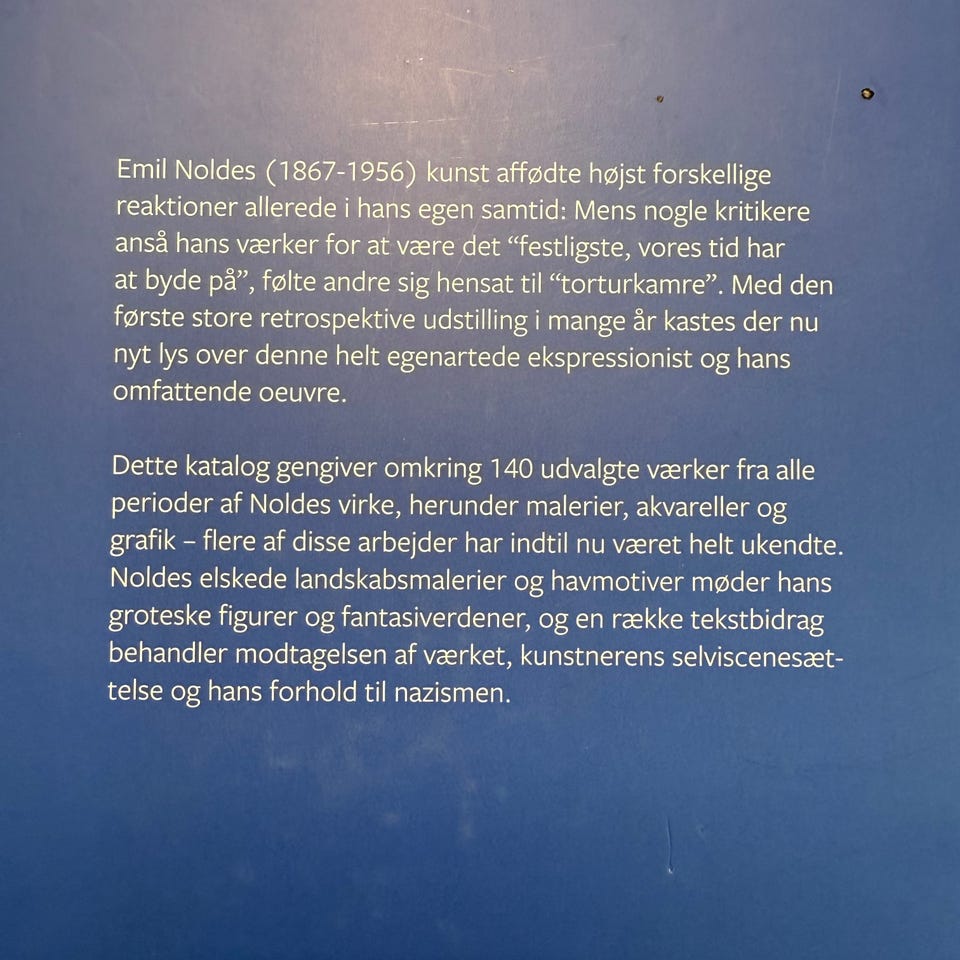 Emil Noldes (1867-1956) kunst affødte højst forskellige reaktioner allerede i hans egen samtid: Mens nogle kritikere anså hans værker for at være det "festligste, vores tid har at byde på", følte andre sig hensat til "torturkamre". Med den første store retrospektive udstilling i mange år kastes der nu nyt lys over denne helt egenartede ekspressionist og hans omfattende oeuvre.

Dette katalog gengiver omkring 140 udvalgte værker fra alle perioder af Noldes virke, herunder malerier, akvareller og grafik – flere af disse arbejder har indtil nu været helt ukendte. Noldes elskede landskabsmalerier og havmotiver møder hans groteske figurer og fantasiverdener, og en række tekstbidrag behandler modtagelsen af værket, kunstnerens selviscenesættelse og hans forhold til nazismen.